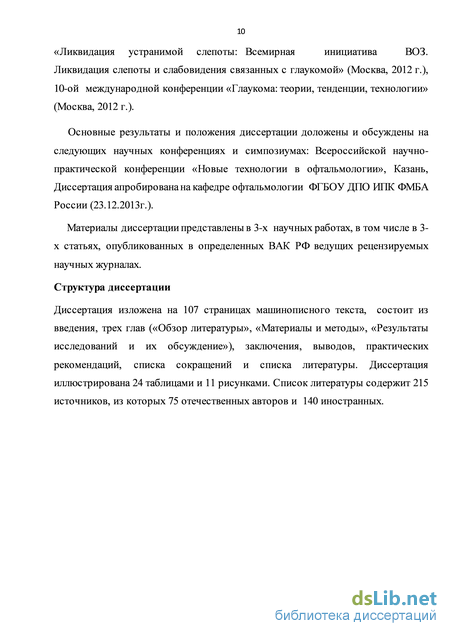 10

«Ликвидация устранимой слепоты: Всемирная инициатива ВОЗ. Ликвидация слепоты и слабовидения связанных с глаукомой» (Москва, 2012 г.), 10-ой международной конференции «Глаукома: теории, тенденции, технологии» (Москва, 2012 г.).

Основные результаты и положения диссертации доложены и обсуждены на следующих научных конференциях и симпозиумах: Всероссийской научно-практической конференции «Новые технологии в офтальмологии», Казань, Диссертация апробирована на кафедре офтальмологии ФГБОУ ДПО ИПК ФМБА России (23.12.2013г.).

Материалы диссертации представлены в 3-х научных работах, в том числе в 3-х статьях, опубликованных в определенных ВАК РФ ведущих рецензируемых научных журналах.

Структура диссертации

Диссертация изложена на 107 страницах машинописного текста, состоит из введения, трех глав («Обзор литературы», «Материалы и методы», «Результаты исследований и их обсуждение»), заключения, выводов, практических рекомендаций, списка сокращений и списка литературы. Диссертация иллюстрирована 24 таблицами и 11 рисунками. Список литературы содержит 215 источников, из которых 75 отечественных авторов и 140 иностранных.

dsLib.net
библиотека диссертаций